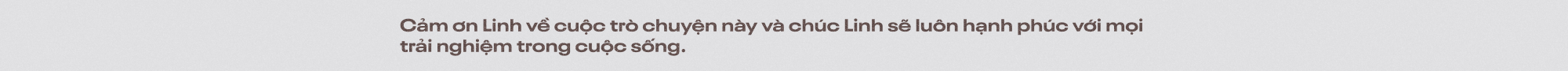 Cảm ơn Linh về cuộc trò chuyện này và chúc Linh sẽ luôn hạnh phúc với mọi trải nghiệm trong cuộc sống.